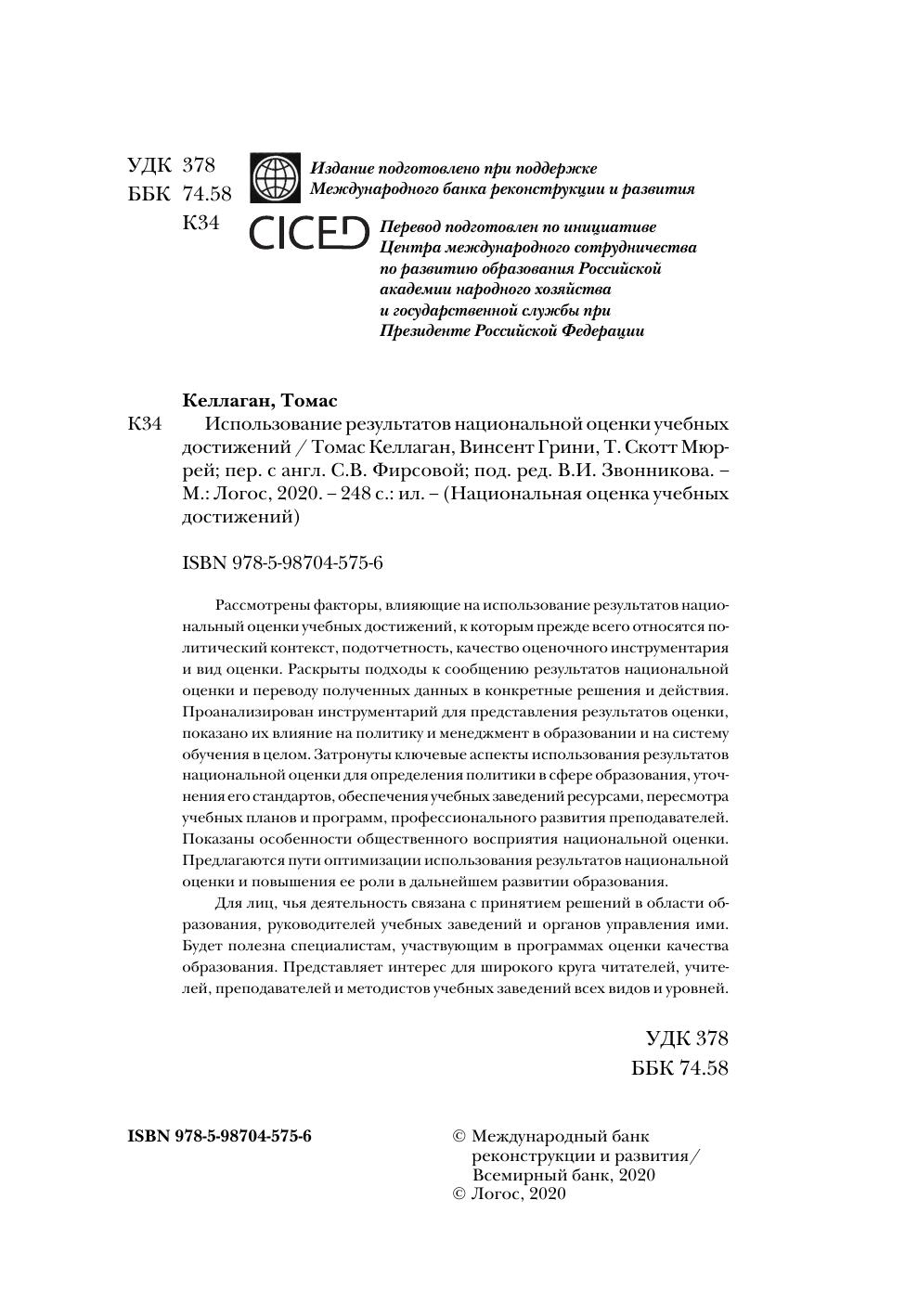 УДК 378
ББК 74.58
К34

Издание подготовлено при поддержке Международного банка реконструкции и развития

CICED

Перевод подготовлен по инициативе Центра международного сотрудничества по развитию образования Российской академии народного хозяйства и государственной службы при Президенте Российской Федерации

Келлаган, Томас

К34 Использование результатов национальной оценки учебных достижений / Томас Келлаган, Винсент Грини, Т. Скотт Мюррей; пер. с англ. С.В. Фирсовой; под. ред. В.И. Звонникова. – М.: Логос, 2020. – 248 с.: ил. – (Национальная оценка учебных достижений)

ISBN 978-5-98704-575-6

Рассмотрены факторы, влияющие на использование результатов национальный оценки учебных достижений, к которым прежде всего относятся политический контекст, подотчетность, качество оценочного инструментария и вид оценки. Раскрыты подходы к сообщению результатов национальной оценки и переводу полученных данных в конкретные решения и действия. Проанализирован инструментарий для представления результатов оценки, показано их влияние на политику и менеджмент в образовании и на систему обучения в целом. Затронуты ключевые аспекты использования результатов национальной оценки для определения политики в сфере образования, уточнения его стандартов, обеспечения учебных заведений ресурсами, пересмотра учебных планов и программ, профессионального развития преподавателей. Показаны особенности общественного восприятия национальной оценки. Предлагаются пути оптимизации использования результатов национальной оценки и повышения ее роли в дальнейшем развитии образования.

Для лиц, чья деятельность связана с принятием решений в области образования, руководителей учебных заведений и органов управления ими. Будет полезна специалистам, участвующим в программах оценки качества образования. Представляет интерес для широкого круга читателей, учителей, преподавателей и методистов учебных заведений всех видов и уровней.

УДК 378
ББК 74.58

ISBN 978-5-98704-575-6

© Международный банк реконструкции и развития/ Всемирный банк, 2020
© Логос, 2020